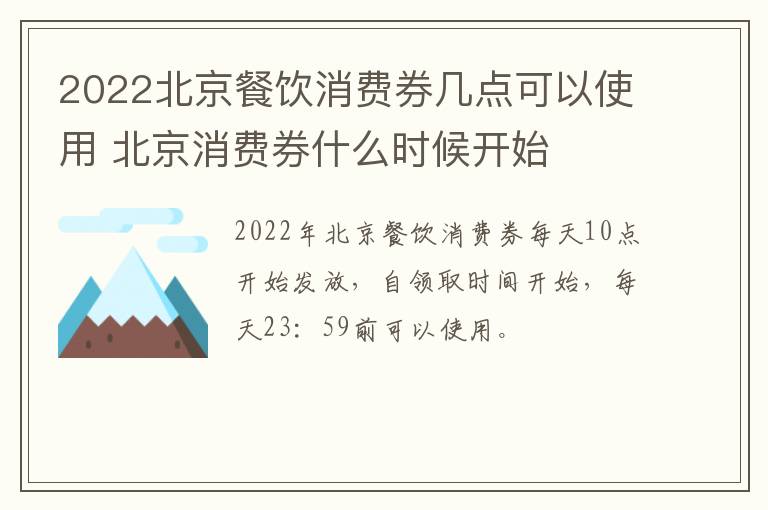 2022北京餐饮消费券几点可以使用 北京消费券什么时候开始

2022年北京餐饮消费券每天10点开始发放，自领取时间开始，每天23：59前可以使用。